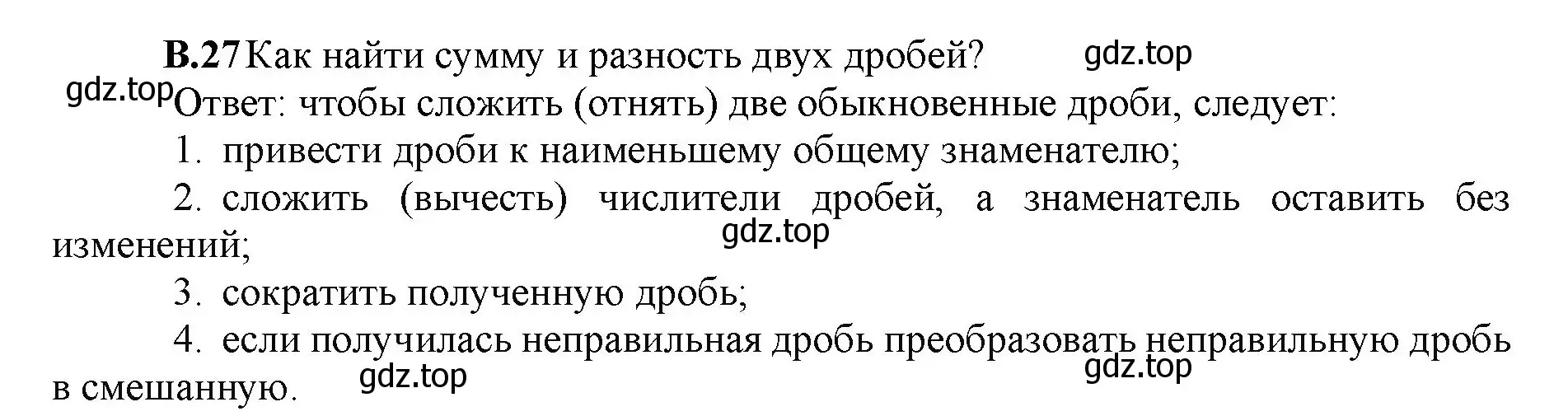 В.27 Как найти сумму и разность двух дробей? gdz.top

gdz.top Ответ: чтобы сложить (отнять) две обыкновенные дроби, следует:

1. привести дроби к наименьшему общему знаменателю;

2. сложить (вычесть) числители дробей, а знаменатель оставить без изменений; gdz.top

3. сократить полученную дробь;

4. если получилась неправильная дробь преобразовать неправильную дробь в смешанную. gdz.top gdz.top